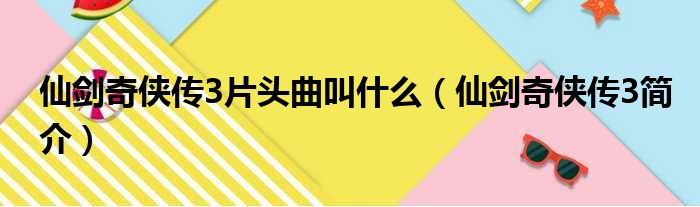 仙剑奇侠传3片头曲叫什么（仙剑奇侠传3简介）